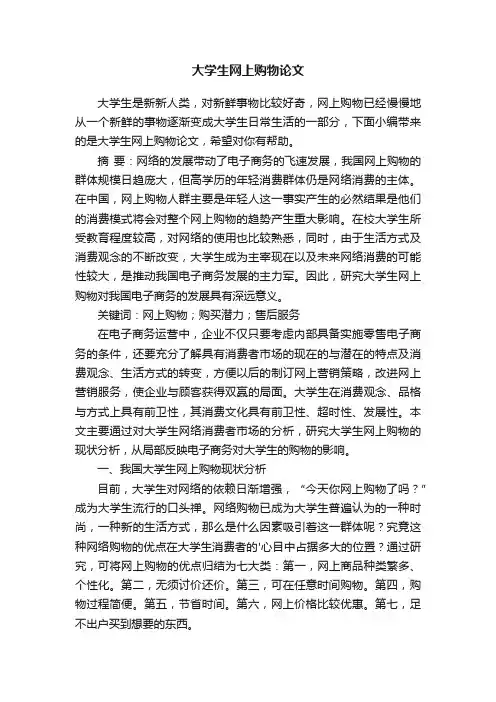 大学生网上购物论文

大学生是新新人类，对新鲜事物比较好奇，网上购物已经慢慢地从一个新鲜的事物逐渐变成大学生日常生活的一部分，下面小编带来的是大学生网上购物论文，希望对你有帮助。

摘 要：网络的发展带动了电子商务的飞速发展，我国网上购物的群体规模日趋庞大，但高学历的年轻消费群体仍是网络消费的主体。在中国，网上购物人群主要是年轻人这一事实产生的必然结果是他们的消费模式将会对整个网上购物的趋势产生重大影响。在校大学生所受教育程度较高，对网络的使用也比较熟悉，同时，由于生活方式及消费观念的不断改变，大学生成为主宰现在以及未来网络消费的可能性较大，是推动我国电子商务发展的主力军。因此，研究大学生网上购物对我国电子商务的发展具有深远意义。

关键词：网上购物；购买潜力；售后服务

在电子商务运营中，企业不仅只要考虑内部具备实施零售电子商务的条件，还要充分了解具有消费者市场的现在的与潜在的特点及消费观念、生活方式的转变，方便以后的制订网上营销策略，改进网上营销服务，使企业与顾客获得双赢的局面。大学生在消费观念、品格与方式上具有前卫性，其消费文化具有前卫性、超时性、发展性。本文主要通过对大学生网络消费者市场的分析，研究大学生网上购物的现状分析，从局部反映电子商务对大学生的购物的影响。

一、我国大学生网上购物现状分析

目前，大学生对网络的依赖日渐增强，“今天你网上购物了吗？”成为大学生流行的口头禅。网络购物已成为大学生普遍认为的一种时尚，一种新的生活方式，那么是什么因素吸引着这一群体呢？究竟这种网络购物的优点在大学生消费者的'心目中占据多大的位置？通过研究，可将网上购物的优点归结为七大类：第一，网上商品种类繁多、个性化。第二，无须讨价还价。第三，可在任意时间购物。第四，购物过程简便。第五，节省时间。第六，网上价格比较优惠。第七，足不出户买到想要的东西。